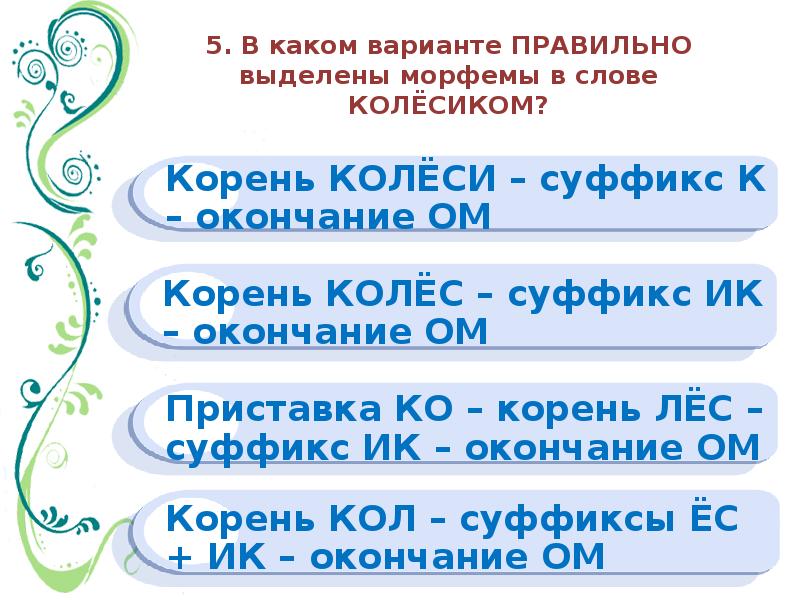 5. В каком варианте ПРАВИЛЬНО выделены морфемы в слове КОЛЁСИКОМ?

Корень КОЛЁСИ – суффикс К – окончание ОМ

Корень КОЛЁС – суффикс ИК – окончание ОМ

Приставка КО – корень ЛЁС – суффикс ИК – окончание ОМ

Корень КОЛ – суффиксы ЁС + ИК – окончание ОМ